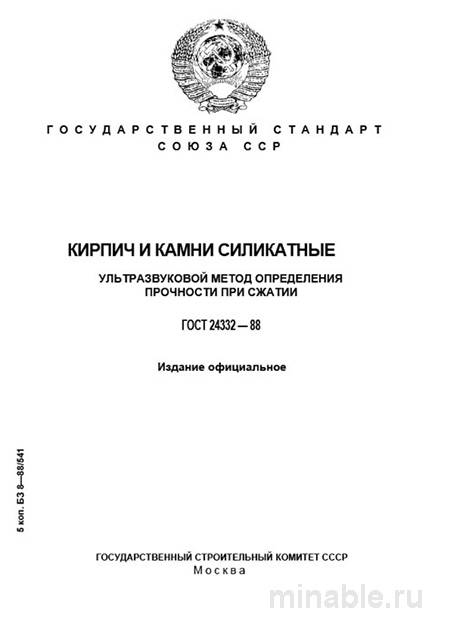 ГОСУДАРСТВЕННЫЙ СТАНДАРТ СОЮЗА ССР

КИРПИЧ И КАМНИ СИЛИКАТНЫЕ

УЛЬТРАЗВУКОВОЙ МЕТОД ОПРЕДЕЛЕНИЯ ПРОЧНОСТИ ПРИ СЖАТИИ

ГОСТ 24332—88

Издание официальное

5 коп. БЗ 8—88/541

ГОСУДАРСТВЕННЫЙ СТРОИТЕЛЬНЫЙ КОМИТЕТ СССР
Москва

minable.ru